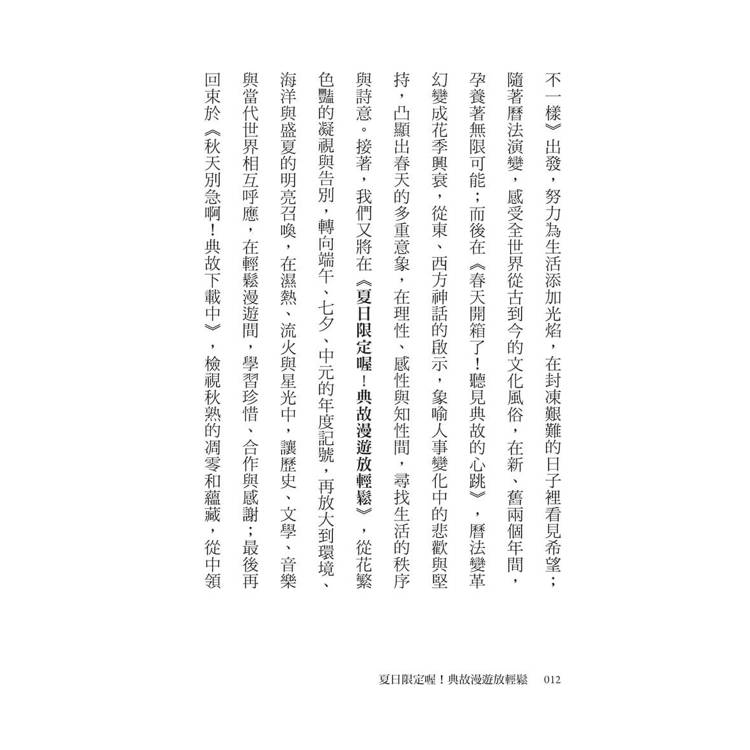 不一樣》出發，努力為生活添加光焰，在封凍艱難的日子裡看見希望；隨著曆法演變，感受全世界從古到今的文化風俗，在新、舊兩個年間，孕養著無限可能；而後在《春天開箱了！聽見典故的心跳》，曆法變革幻變成花季興衰，從東、西方神話的啟示，象喻人事變化中的悲歡與堅持，凸顯出春天的多重意象，在理性、感性與知性間，尋找生活的秩序與詩意。接著，我們又將在《夏日限定喔！典故漫遊放輕鬆》，從花繁色豔的凝視與告別，轉向端午、七夕、中元的年度記號，再放大到環境、海洋與盛夏的明亮召喚，在濕熱、流火與星光中，讓歷史、文學、音樂與當代世界相互呼應，在輕鬆漫遊間，學習珍惜、合作與感謝；最後再回束於《秋天別急啊！典故下載中》，檢視秋熟的凋零和蘊藏，從中領

夏日限定喔！典故漫遊放輕鬆　012